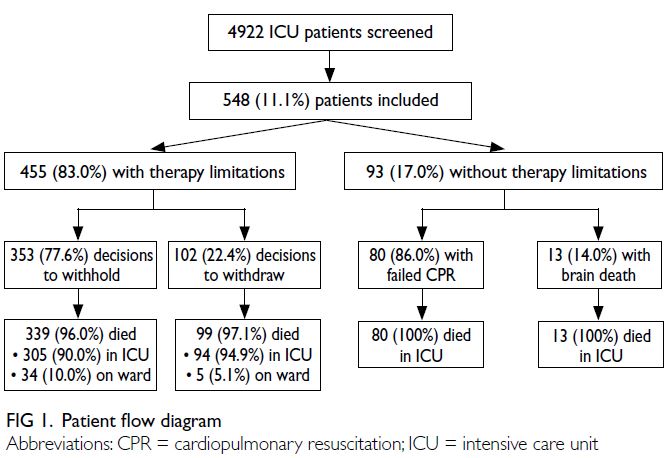 4922 ICU patients screened

548 (11.1%) patients included

455 (83.0%) with therapy limitations

93 (17.0%) without therapy limitations

353 (77.6%) decisions to withhold

102 (22.4%) decisions to withdraw

80 (86.0%) with failed CPR

13 (14.0%) with brain death

339 (96.0%) died
• 305 (90.0%) in ICU
• 34 (10.0%) on ward

99 (97.1%) died
• 94 (94.9%) in ICU
• 5 (5.1%) on ward

80 (100%) died in ICU

13 (100%) died in ICU

FIG 1. Patient flow diagram
Abbreviations: CPR = cardiopulmonary resuscitation; ICU = intensive care unit